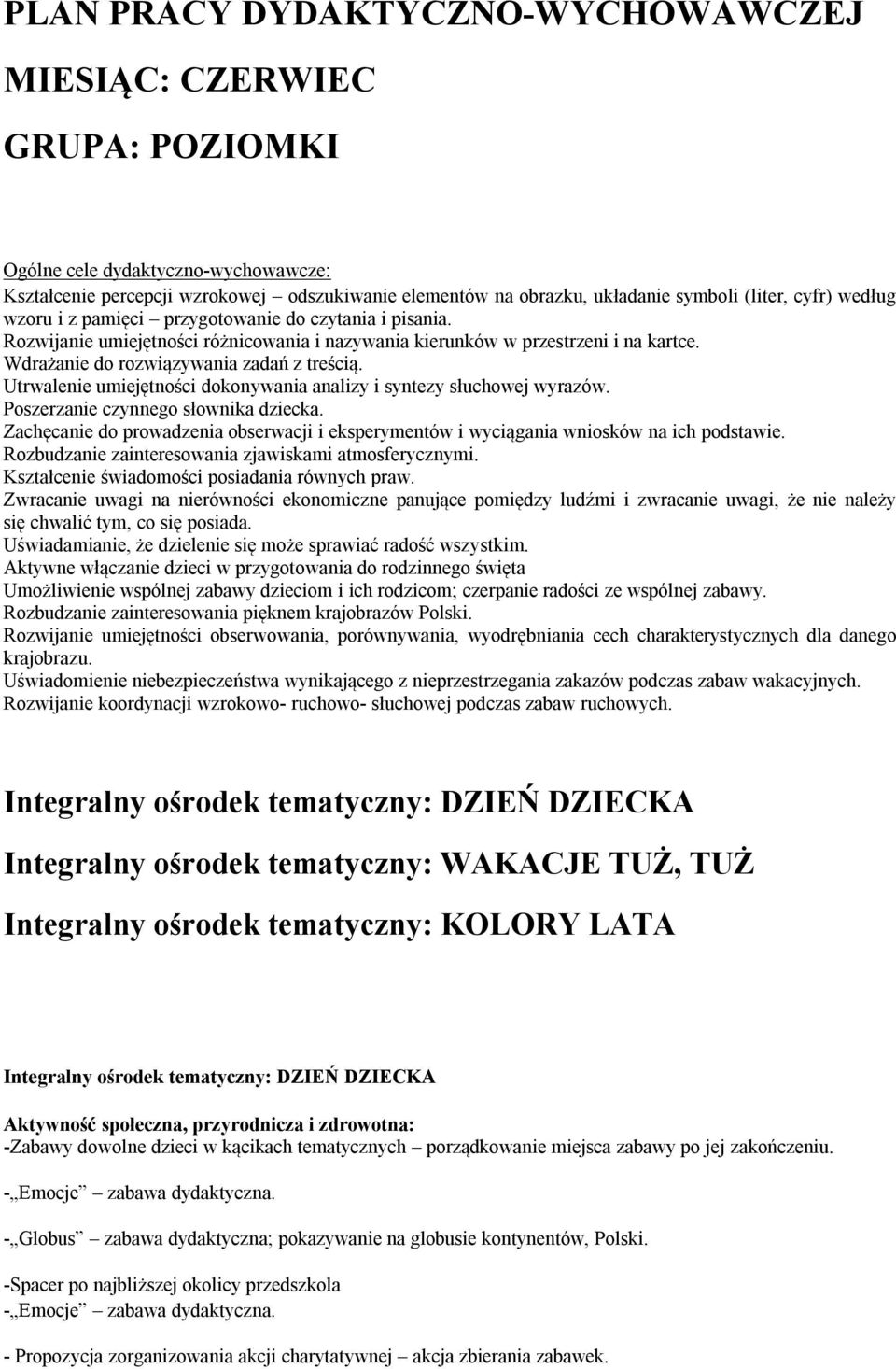 PLAN PRACY DYDAKTYCZNO-WYCHOWAWCZEJ

MIESIĄC: CZERWIEC

GRUPA: POZIOMKI

Ogólne cele dydaktyczno-wychowawcze:
Kształcenie percepcji wzrokowej – odszukiwanie elementów na obrazku, układanie symboli (liter, cyfr) według wzoru i z pamięci – przygotowanie do czytania i pisania.
Rozwijanie umiejętności różnicowania i nazywania kierunków w przestrzeni i na kartce.
Wdrażanie do rozwiązywania zadań z treścią.
Utrwalenie umiejętności dokonywania analizy i syntezy słuchowej wyrazów.
Poszerzanie czynnego słownika dziecka.
Zachęcanie do prowadzenia obserwacji i eksperymentów i wyciągania wniosków na ich podstawie.
Rozbudzanie zainteresowania zjawiskami atmosferycznymi.
Kształcenie świadomości posiadania równych praw.
Zwracanie uwagi na nierówności ekonomiczne panujące pomiędzy ludźmi i zwracanie uwagi, że nie należy się chwalić tym, co się posiada.
Uświadamianie, że dzielenie się może sprawiać radość wszystkim.
Aktywne włączanie dzieci w przygotowania do rodzinnego święta
Umożliwienie wspólnej zabawy dzieciom i ich rodzicom; czerpanie radości ze wspólnej zabawy.
Rozbudzanie zainteresowania pięknem krajobrazów Polski.
Rozwijanie umiejętności obserwowania, porównywania, wyodrębniania cech charakterystycznych dla danego krajobrazu.
Uświadomienie niebezpieczeństwa wynikającego z nieprzestrzegania zakazów podczas zabaw wakacyjnych.
Rozwijanie koordynacji wzrokowo- ruchowo- słuchowej podczas zabaw ruchowych.

Integralny ośrodek tematyczny: DZIEŃ DZIECKA

Integralny ośrodek tematyczny: WAKACJE TUŻ, TUŻ

Integralny ośrodek tematyczny: KOLORY LATA

Integralny ośrodek tematyczny: DZIEŃ DZIECKA

Aktywność społeczna, przyrodnicza i zdrowotna:
-Zabawy dowolne dzieci w kącikach tematycznych – porządkowanie miejsca zabawy po jej zakończeniu.

-„Emocje” zabawa dydaktyczna.

-„Globus” zabawa dydaktyczna; pokazywanie na globusie kontynentów, Polski.

-Spacer po najbliższej okolicy przedszkola
-„Emocje” zabawa dydaktyczna.

- Propozycja zorganizowania akcji charytatywnej – akcja zbierania zabawek.